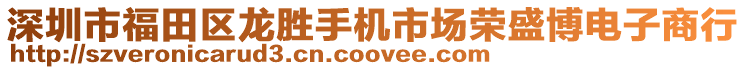 深圳市福田区龙胜手机市场荣盛博电子商行
http://szveronicarud3.cn.coovee.com